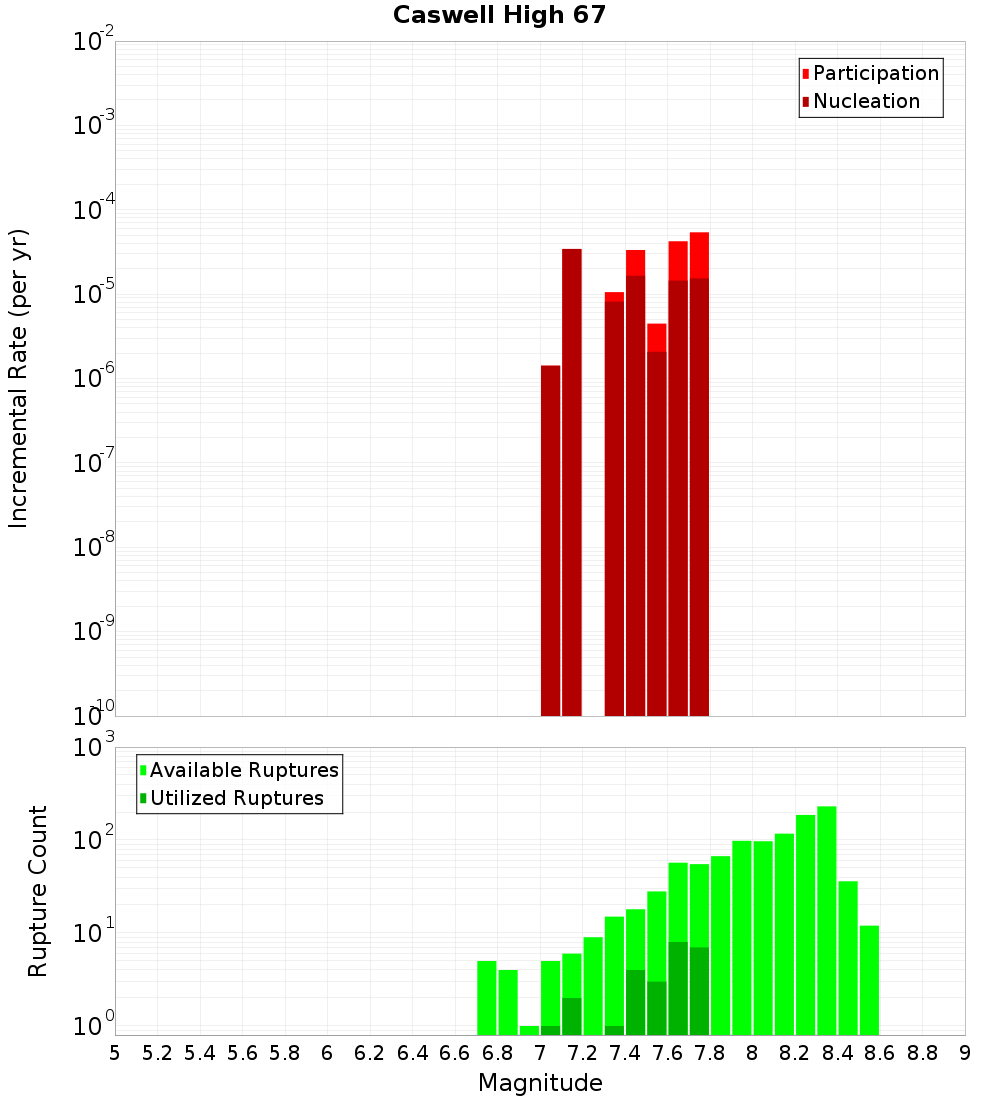 Caswell High 67

Participation
Nucleation

Incremental Rate (per yr)

$10^{-2}$
$10^{-3}$
$10^{-4}$
$10^{-5}$
$10^{-6}$
$10^{-7}$
$10^{-8}$
$10^{-9}$
$10^{-10}$

Available Ruptures
Utilized Ruptures

Rupture Count

$10^{3}$
$10^{2}$
$10^{1}$
$10^{0}$

5 5.2 5.4 5.6 5.8 6 6.2 6.4 6.6 6.8 7 7.2 7.4 7.6 7.8 8 8.2 8.4 8.6 8.8 9

Magnitude